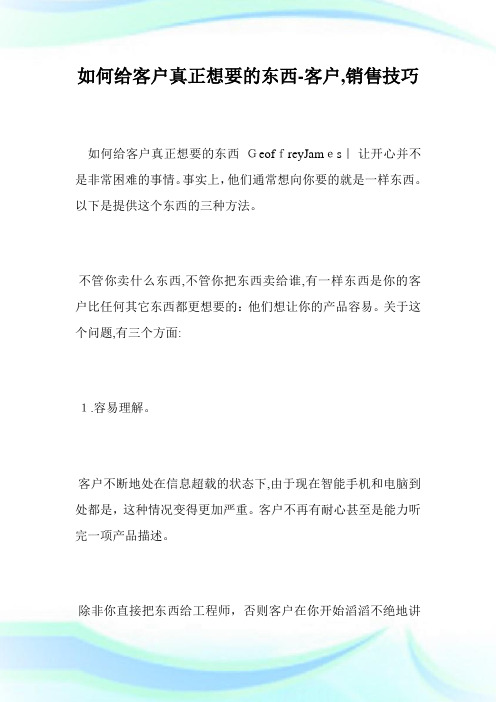 如何给客户真正想要的东西-客户,销售技巧

如何给客户真正想要的东西 GeoffreyJames| 让开心并不是非常困难的事情。事实上,他们通常想向你要的就是一样东西。以下是提供这个东西的三种方法。

不管你卖什么东西,不管你把东西卖给谁,有一样东西是你的客户比任何其它东西都更想要的：他们想让你的产品容易。关于这个问题,有三个方面:

1.容易理解。

客户不断地处在信息超载的状态下,由于现在智能手机和电脑到处都是，这种情况变得更加严重。客户不再有耐心甚至是能力听完一项产品描述。

除非你直接把东西给工程师，否则客户在你开始滔滔不绝地讲